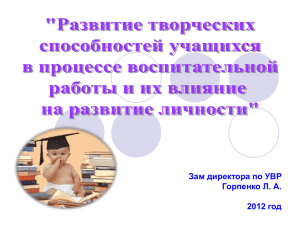 "Развитие творческих способностей учащихся в процессе воспитательной работы и их влияние на развитие личности"

Зам директора по УВР
Горпенко Л. А.

2012 год